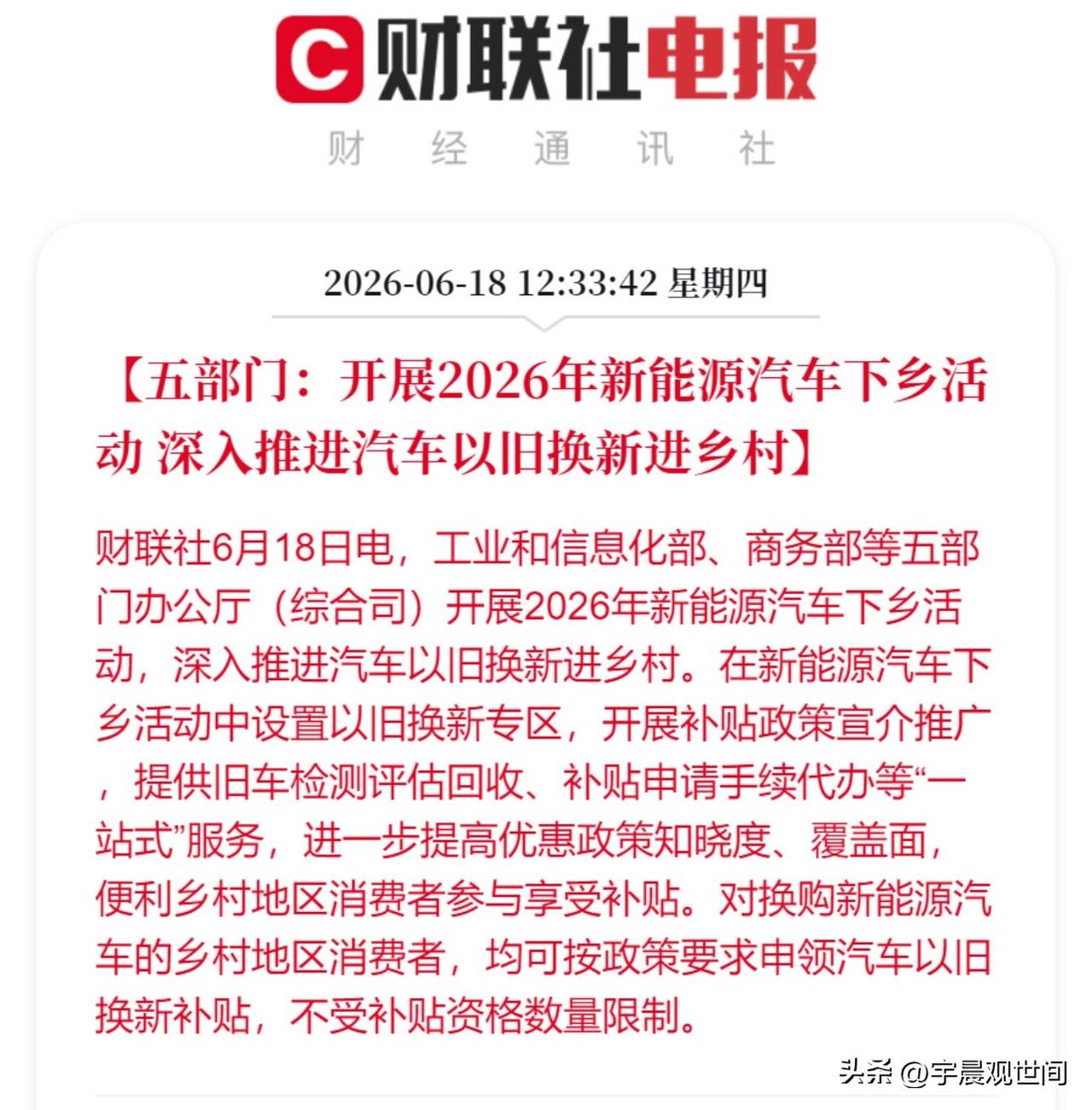 C 财联社电报

财 经 通 讯 社

2026-06-18 12:33:42 星期四

【五部门：开展2026年新能源汽车下乡活动 深入推进汽车以旧换新进乡村】

财联社6月18日电，工业和信息化部、商务部等五部门办公厅（综合司）开展2026年新能源汽车下乡活动，深入推进汽车以旧换新进乡村。在新能源汽车下乡活动中设置以旧换新专区，开展补贴政策宣介推广，提供旧车检测评估回收、补贴申请手续代办等“一站式”服务，进一步提高优惠政策知晓度、覆盖面，便利乡村地区消费者参与享受补贴。对换购新能源汽车的乡村地区消费者，均可按政策要求申领汽车以旧换新补贴，不受补贴资格数量限制。

头条 @宇晨观世间